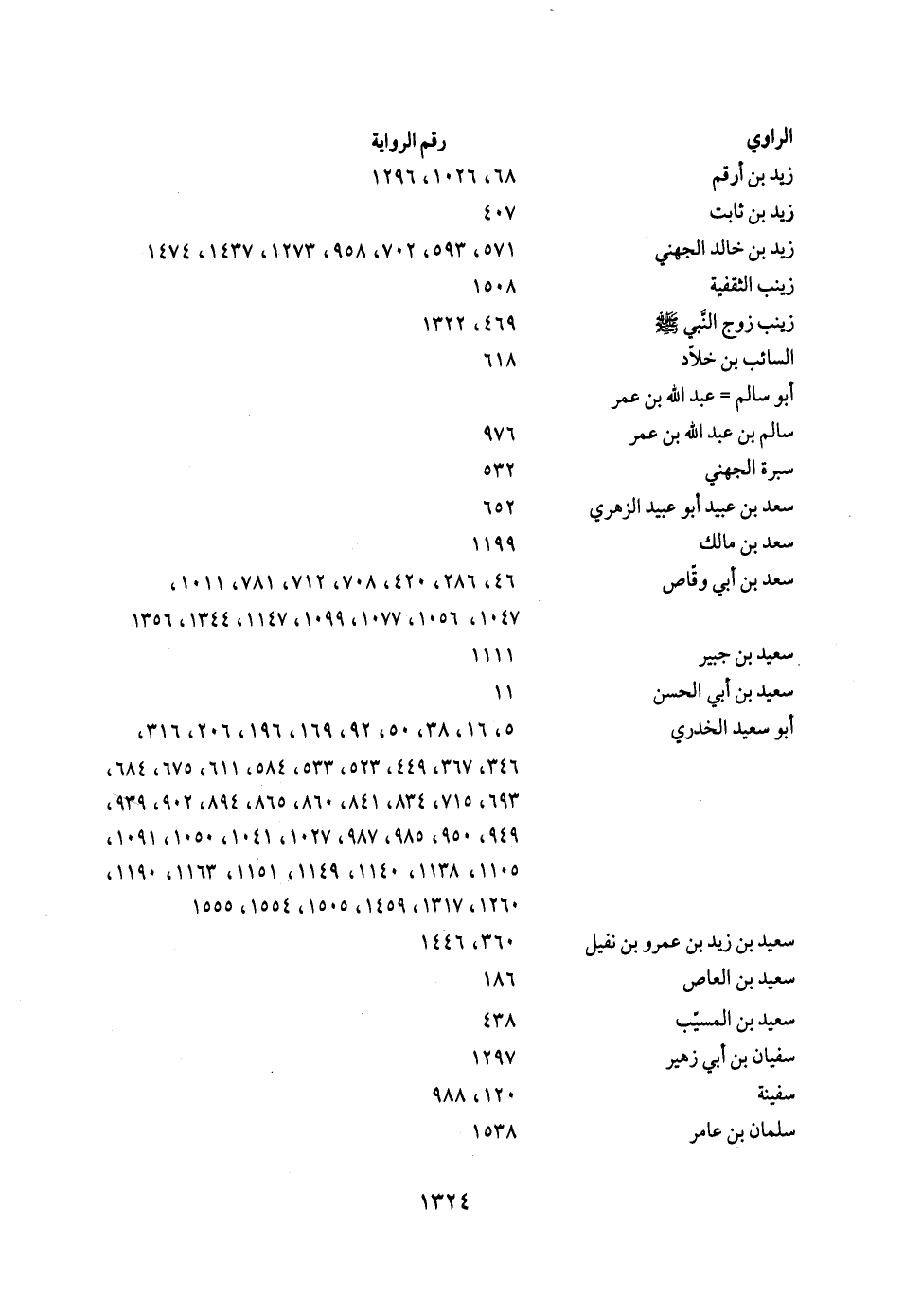 | الراوي | رقم الرواية |
|---|---|
| زيد بن أرقم | ٦٨، ١٠٢٦، ١٢٩٦ |
| زيد بن ثابت | ٤٠٧ |
| زيد بن خالد الجهني | ٥٧١، ٥٩٣، ٧٠٢، ٩٥٨، ١٢٧٣، ١٤٣٧، ١٤٧٤ |
| زينب الثقفية | ١٥٠٨ |
| زينب زوج النَّبي ﷺ | ٤٦٩، ١٣٢٢ |
| السائب بن خلاّد | ٦١٨ |
| أبو سالم = عبد الله بن عمر | |
| سالم بن عبد الله بن عمر | ٩٧٦ |
| سبرة الجهني | ٥٣٢ |
| سعد بن عبيد أبو عبيد الزهري | ٦٥٢ |
| سعد بن مالك | ١١٩٩ |
| سعد بن أبي وقّاص | ٤٦، ٢٨٦، ٤٢٠، ٧٠٨، ٧١٢، ٧٨١، ١٠١١، ١٠٤٧، ١٠٥٦، ١٠٧٧، ١٠٩٩، ١١٤٧، ١٣٤٤، ١٣٥٦ |
| سعيد بن جبير | ١١١١ |
| سعيد بن أبي الحسن | ١١ |
| أبو سعيد الخدري | ٥، ١٦، ٣٨، ٥٠، ٩٢، ١٦٩، ١٩٦، ٢٠٦، ٣١٦، ٣٤٦، ٣٦٧، ٤٤٩، ٥٢٣، ٥٣٣، ٥٨٤، ٦١١، ٦٧٥، ٦٨٤، ٦٩٣، ٧١٥، ٨٣٤، ٨٤١، ٨٦٠، ٨٦٥، ٨٩٤، ٩٠٢، ٩٣٩، ٩٤٩، ٩٥٠، ٩٨٥، ٩٨٧، ١٠٢٧، ١٠٤١، ١٠٥٠، ١٠٩١، ١١٠٥، ١١٣٨، ١١٤٠، ١١٤٩، ١١٥١، ١١٦٣، ١١٩٠، ١٢٦٠، ١٣١٧، ١٤٥٩، ١٥٠٥، ١٥٥٤، ١٥٥٥ |
| سعيد بن زيد بن عمرو بن نفيل | ٣٦٠، ١٤٤٦ |
| سعيد بن العاص | ١٨٦ |
| سعيد بن المسيّب | ٤٣٨ |
| سفيان بن أبي زهير | ١٢٩٧ |
| سفينة | ١٢٠، ٩٨٨ |
| سلمان بن عامر | ١٥٣٨ |

١٣٢٤